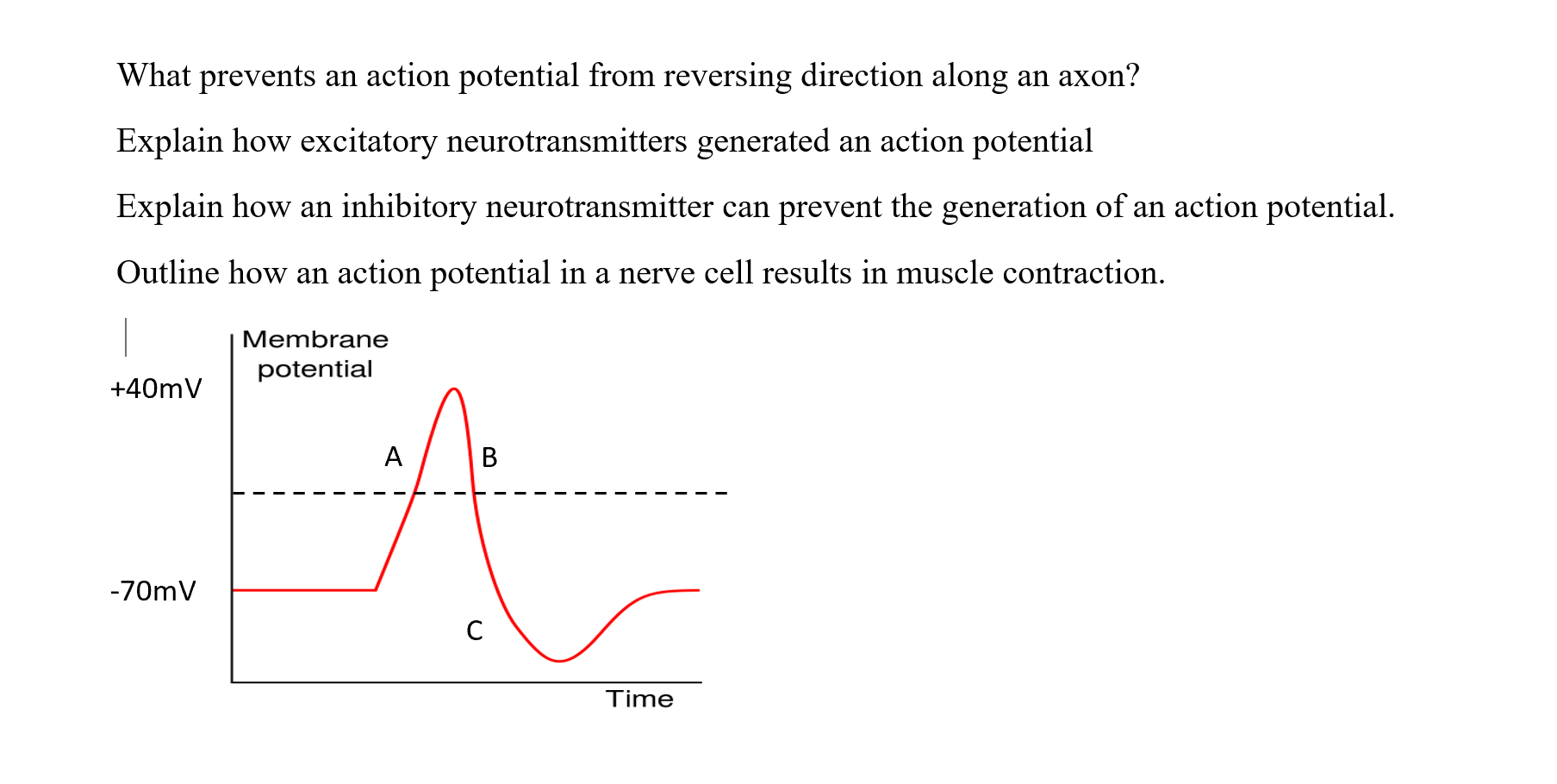 What prevents an action potential from reversing direction along an axon?

Explain how excitatory neurotransmitters generated an action potential

Explain how an inhibitory neurotransmitter can prevent the generation of an action potential.

Outline how an action potential in a nerve cell results in muscle contraction.

Membrane potential

+40mV

A

B

-70mV

C

Time